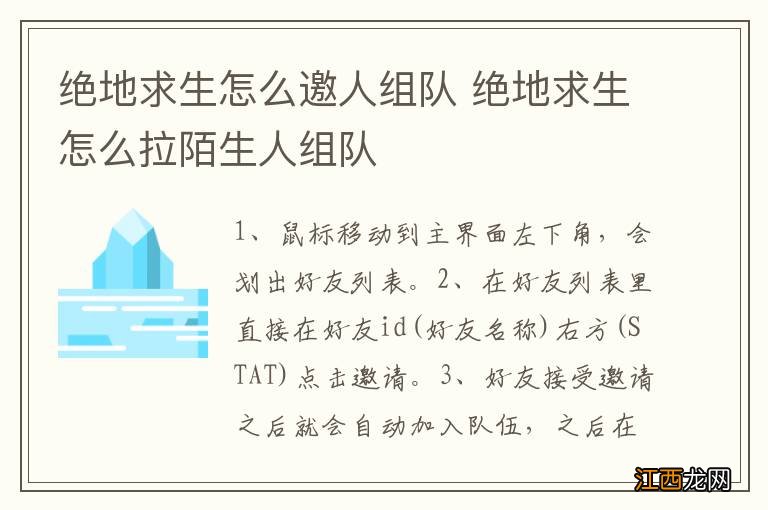 绝地求生怎么邀人组队 绝地求生怎么拉陌生人组队

1、鼠标移动到主界面左下角，会划出好友列表。2、在好友列表里直接在好友id(好友名称)右方(STAT)点击邀请。3、好友接受邀请之后就会自动加入队伍，之后在

江西龙网